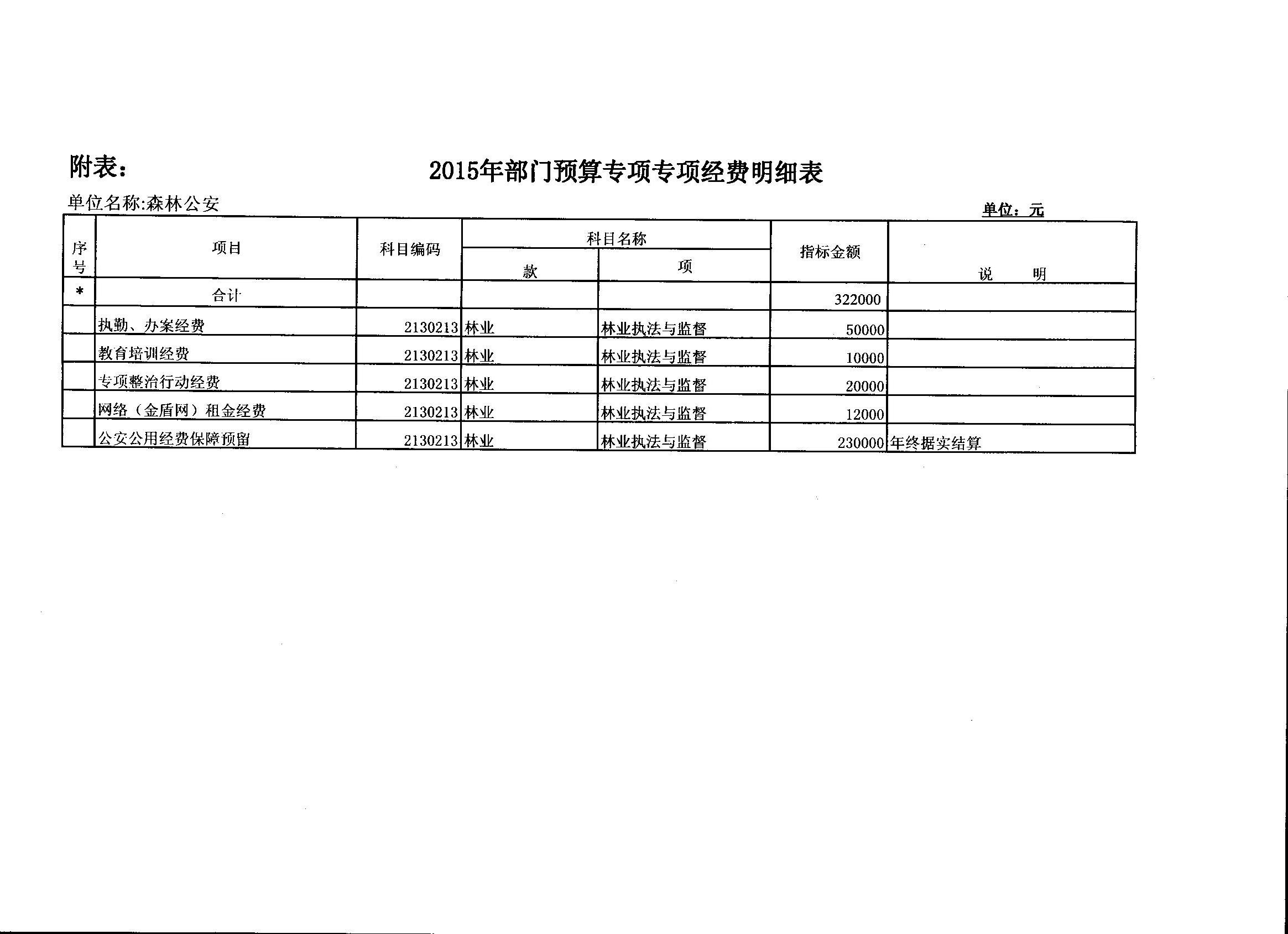 附表：

2015年部门预算专项专项经费明细表

单位名称:森林公安

单位：元

| 序号 | 项目 | 科目编码 | 科目名称 款 | 科目名称 项 | 指标金额 | 说　　明 |
|---|---|---|---|---|---|---|
| * | 合计 | | | | 322000 | |
| | 执勤、办案经费 | 2130213 | 林业 | 林业执法与监督 | 50000 | |
| | 教育培训经费 | 2130213 | 林业 | 林业执法与监督 | 10000 | |
| | 专项整治行动经费 | 2130213 | 林业 | 林业执法与监督 | 20000 | |
| | 网络（金盾网）租金经费 | 2130213 | 林业 | 林业执法与监督 | 12000 | |
| | 公安公用经费保障预留 | 2130213 | 林业 | 林业执法与监督 | 230000 | 年终据实结算 |